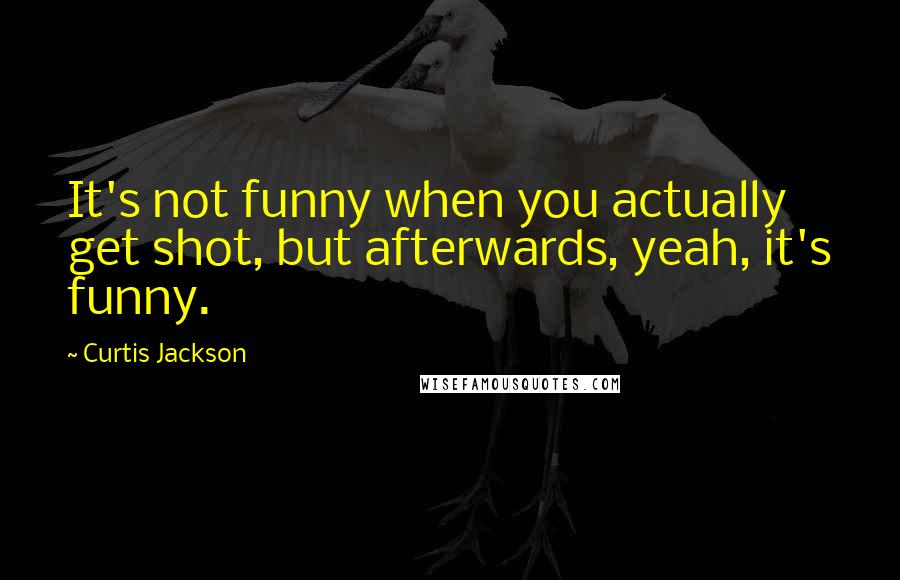 It's not funny when you actually get shot, but afterwards, yeah, it's funny.

~ Curtis Jackson

WISEFAMOUSQUOTES.COM